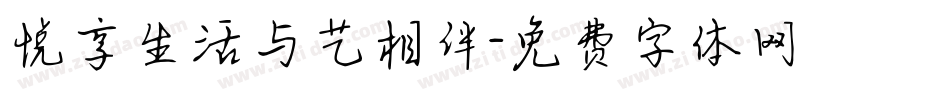 悦享生活与艺相伴-免费字体网